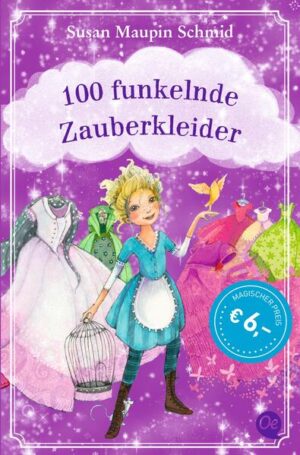 Susan Maupin Schmid

100 funkelnde Zauberkleider

MAGISCHER PREIS
€ 6,-

Oe